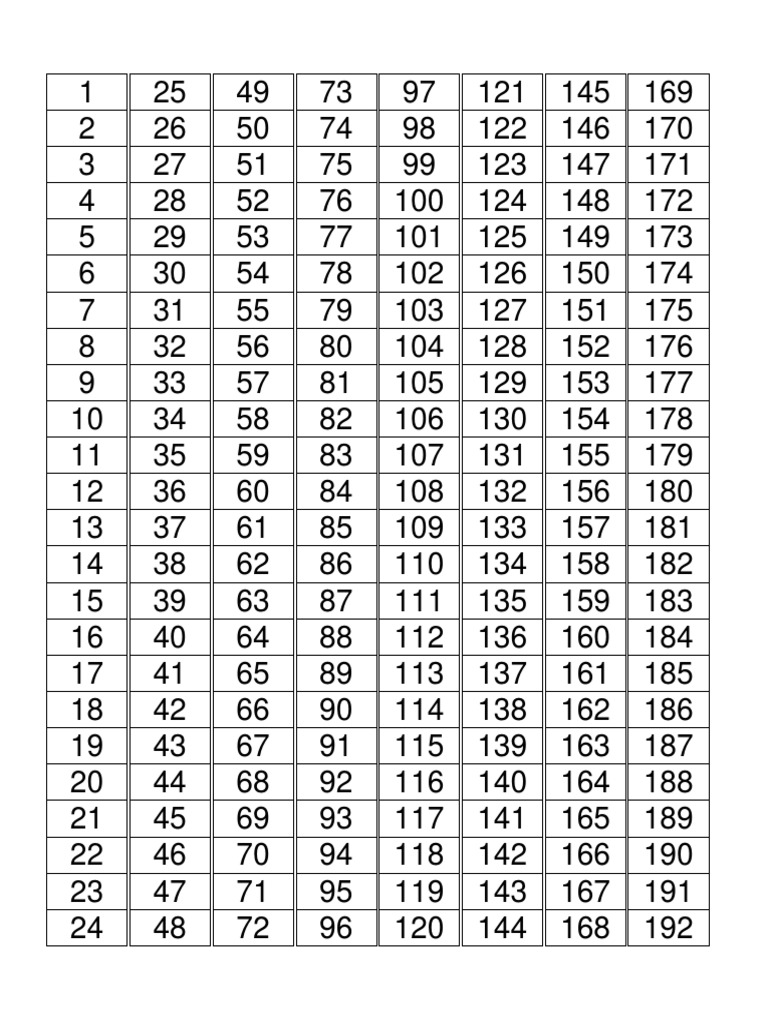 | 1 | 25 | 49 | 73 | 97 | 121 | 145 | 169 |
|---|---|---|---|---|---|---|---|
| 2 | 26 | 50 | 74 | 98 | 122 | 146 | 170 |
| 3 | 27 | 51 | 75 | 99 | 123 | 147 | 171 |
| 4 | 28 | 52 | 76 | 100 | 124 | 148 | 172 |
| 5 | 29 | 53 | 77 | 101 | 125 | 149 | 173 |
| 6 | 30 | 54 | 78 | 102 | 126 | 150 | 174 |
| 7 | 31 | 55 | 79 | 103 | 127 | 151 | 175 |
| 8 | 32 | 56 | 80 | 104 | 128 | 152 | 176 |
| 9 | 33 | 57 | 81 | 105 | 129 | 153 | 177 |
| 10 | 34 | 58 | 82 | 106 | 130 | 154 | 178 |
| 11 | 35 | 59 | 83 | 107 | 131 | 155 | 179 |
| 12 | 36 | 60 | 84 | 108 | 132 | 156 | 180 |
| 13 | 37 | 61 | 85 | 109 | 133 | 157 | 181 |
| 14 | 38 | 62 | 86 | 110 | 134 | 158 | 182 |
| 15 | 39 | 63 | 87 | 111 | 135 | 159 | 183 |
| 16 | 40 | 64 | 88 | 112 | 136 | 160 | 184 |
| 17 | 41 | 65 | 89 | 113 | 137 | 161 | 185 |
| 18 | 42 | 66 | 90 | 114 | 138 | 162 | 186 |
| 19 | 43 | 67 | 91 | 115 | 139 | 163 | 187 |
| 20 | 44 | 68 | 92 | 116 | 140 | 164 | 188 |
| 21 | 45 | 69 | 93 | 117 | 141 | 165 | 189 |
| 22 | 46 | 70 | 94 | 118 | 142 | 166 | 190 |
| 23 | 47 | 71 | 95 | 119 | 143 | 167 | 191 |
| 24 | 48 | 72 | 96 | 120 | 144 | 168 | 192 |